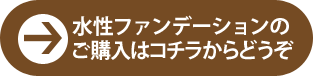 水性ファンデーションの
ご購入はコチラからどうぞ